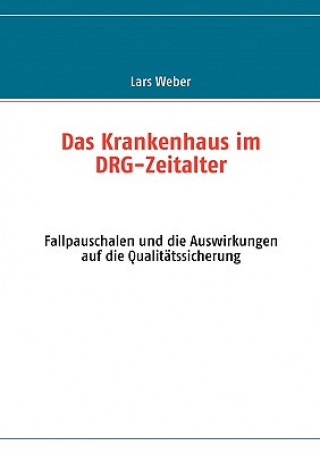 Lars Weber

Das Krankenhaus im DRG-Zeitalter

Fallpauschalen und die Auswirkungen auf die Qualitätssicherung